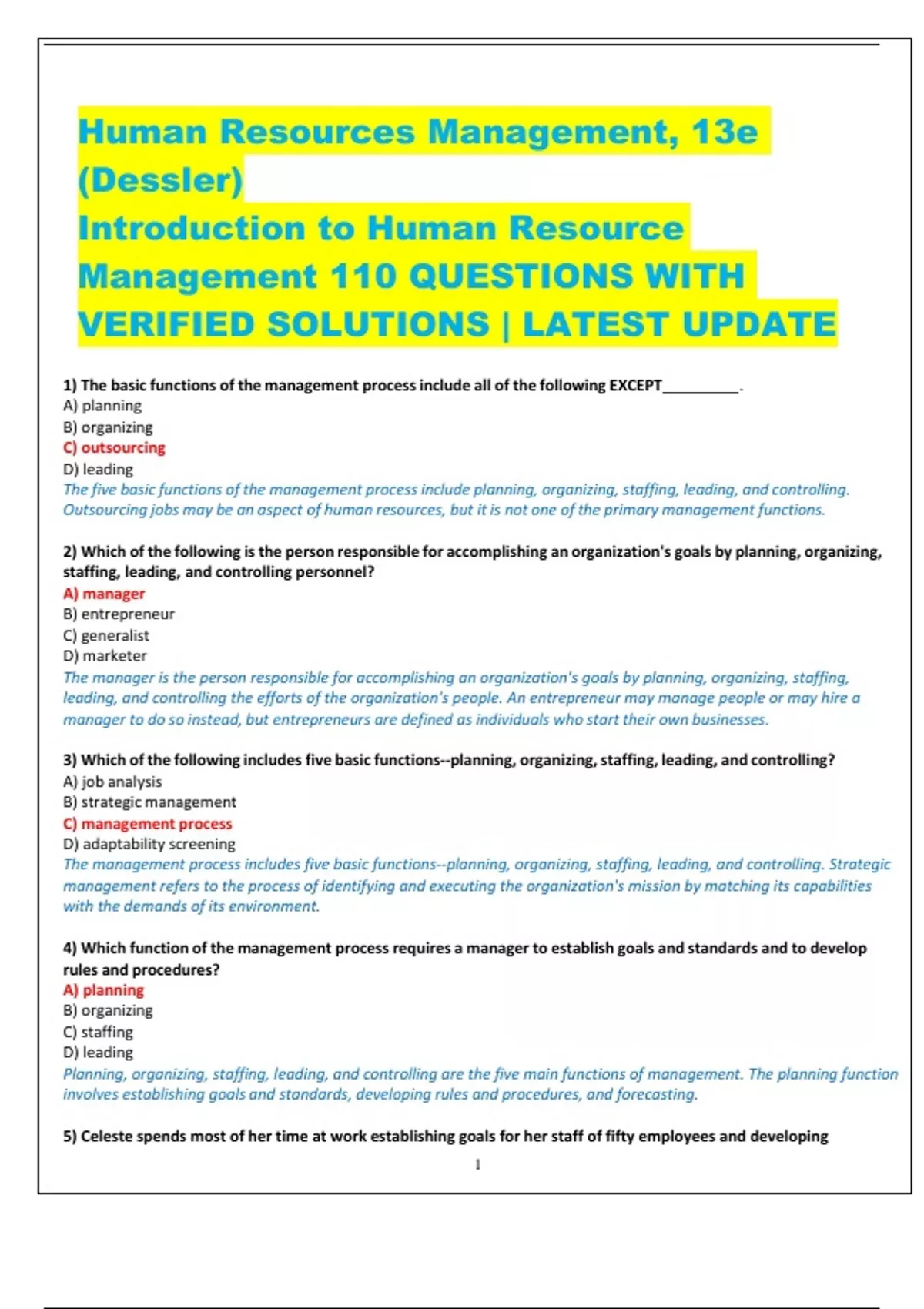 Human Resources Management, 13e (Dessler)
Introduction to Human Resource Management 110 QUESTIONS WITH VERIFIED SOLUTIONS | LATEST UPDATE

1) The basic functions of the management process include all of the following EXCEPT__________.
A) planning
B) organizing
C) outsourcing
D) leading
The five basic functions of the management process include planning, organizing, staffing, leading, and controlling. Outsourcing jobs may be an aspect of human resources, but it is not one of the primary management functions.

2) Which of the following is the person responsible for accomplishing an organization's goals by planning, organizing, staffing, leading, and controlling personnel?
A) manager
B) entrepreneur
C) generalist
D) marketer
The manager is the person responsible for accomplishing an organization's goals by planning, organizing, staffing, leading, and controlling the efforts of the organization's people. An entrepreneur may manage people or may hire a manager to do so instead, but entrepreneurs are defined as individuals who start their own businesses.

3) Which of the following includes five basic functions--planning, organizing, staffing, leading, and controlling?
A) job analysis
B) strategic management
C) management process
D) adaptability screening
The management process includes five basic functions--planning, organizing, staffing, leading, and controlling. Strategic management refers to the process of identifying and executing the organization's mission by matching its capabilities with the demands of its environment.

4) Which function of the management process requires a manager to establish goals and standards and to develop rules and procedures?
A) planning
B) organizing
C) staffing
D) leading
Planning, organizing, staffing, leading, and controlling are the five main functions of management. The planning function involves establishing goals and standards, developing rules and procedures, and forecasting.

5) Celeste spends most of her time at work establishing goals for her staff of fifty employees and developing

1